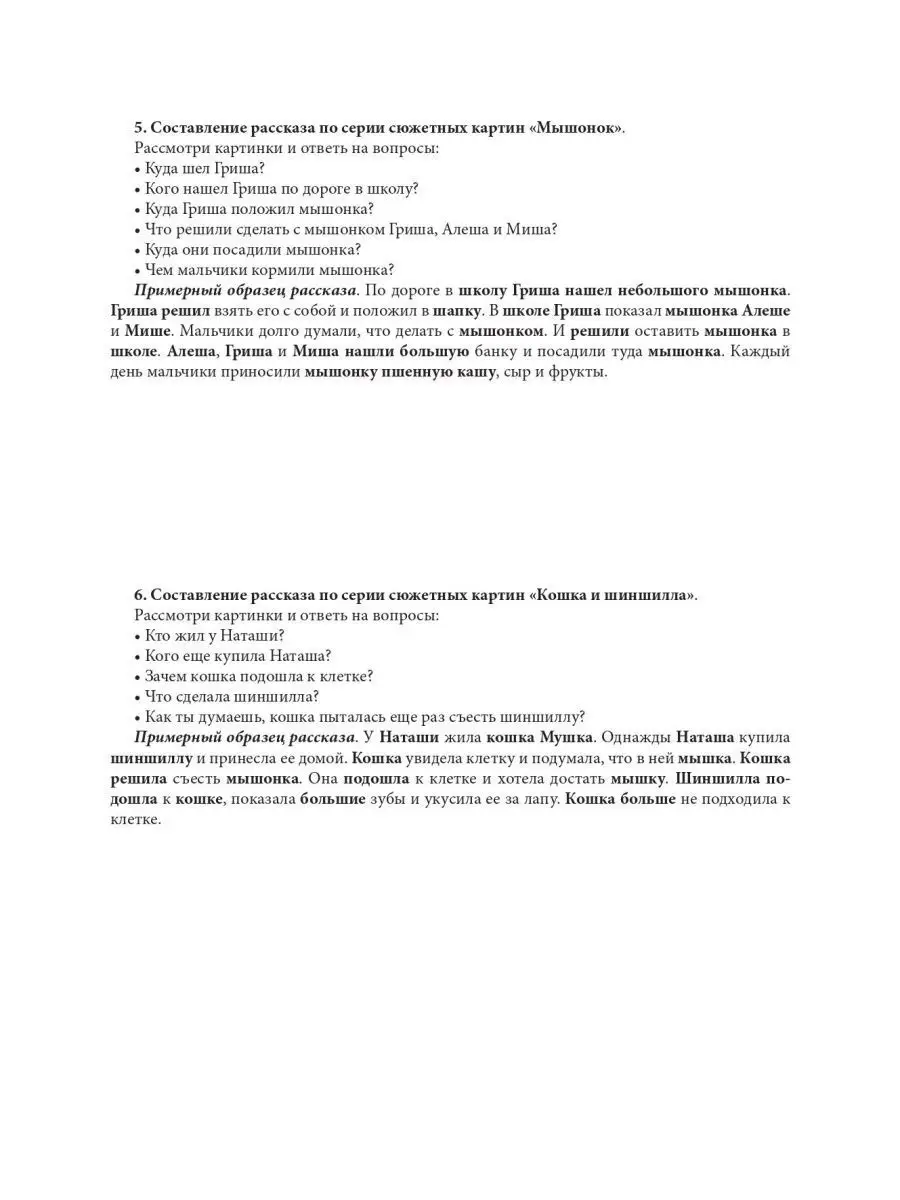 5. Составление рассказа по серии сюжетных картин «Мышонок».
Рассмотри картинки и ответь на вопросы:
• Куда шел Гриша?
• Кого нашел Гриша по дороге в школу?
• Куда Гриша положил мышонка?
• Что решили сделать с мышонком Гриша, Алеша и Миша?
• Куда они посадили мышонка?
• Чем мальчики кормили мышонка?
Примерный образец рассказа. По дороге в школу Гриша нашел небольшого мышонка. Гриша решил взять его с собой и положил в шапку. В школе Гриша показал мышонка Алеше и Мише. Мальчики долго думали, что делать с мышонком. И решили оставить мышонка в школе. Алеша, Гриша и Миша нашли большую банку и посадили туда мышонка. Каждый день мальчики приносили мышонку пшенную кашу, сыр и фрукты.

6. Составление рассказа по серии сюжетных картин «Кошка и шиншилла».
Рассмотри картинки и ответь на вопросы:
• Кто жил у Наташи?
• Кого еще купила Наташа?
• Зачем кошка подошла к клетке?
• Что сделала шиншилла?
• Как ты думаешь, кошка пыталась еще раз съесть шиншиллу?
Примерный образец рассказа. У Наташи жила кошка Мушка. Однажды Наташа купила шиншиллу и принесла ее домой. Кошка увидела клетку и подумала, что в ней мышка. Кошка решила съесть мышонка. Она подошла к клетке и хотела достать мышку. Шиншилла подошла к кошке, показала большие зубы и укусила ее за лапу. Кошка больше не подходила к клетке.